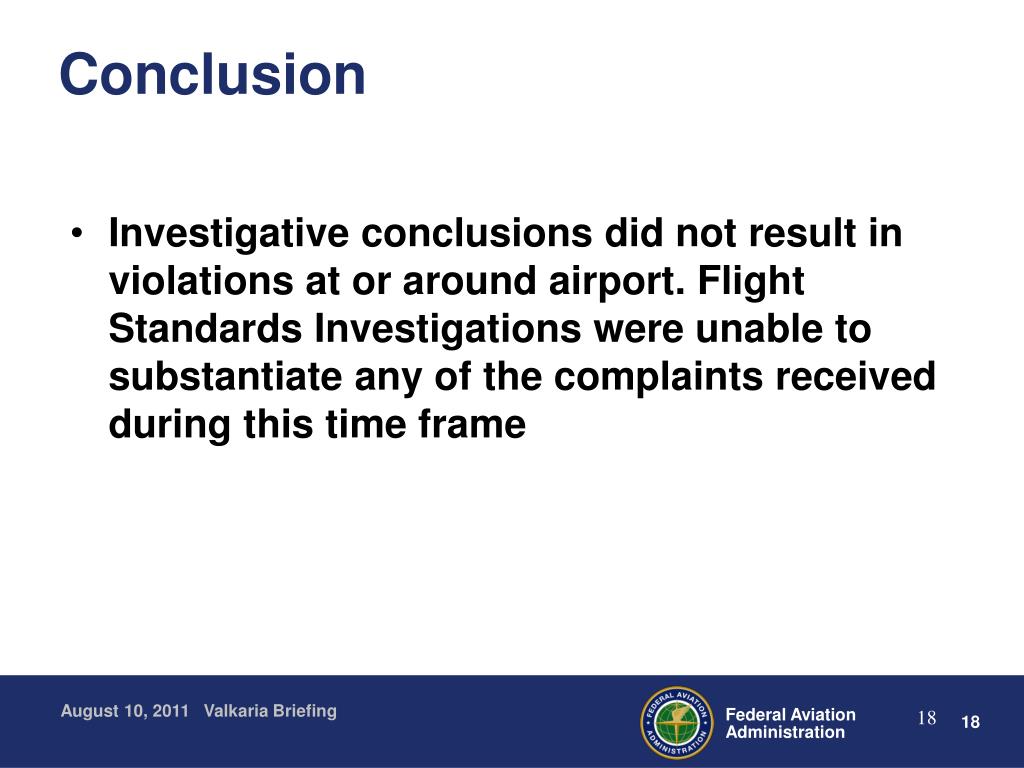 Conclusion

• Investigative conclusions did not result in violations at or around airport. Flight Standards Investigations were unable to substantiate any of the complaints received during this time frame

August 10, 2011 Valkaria Briefing

FEDERAL AVIATION ADMINISTRATION

Federal Aviation Administration

18

18